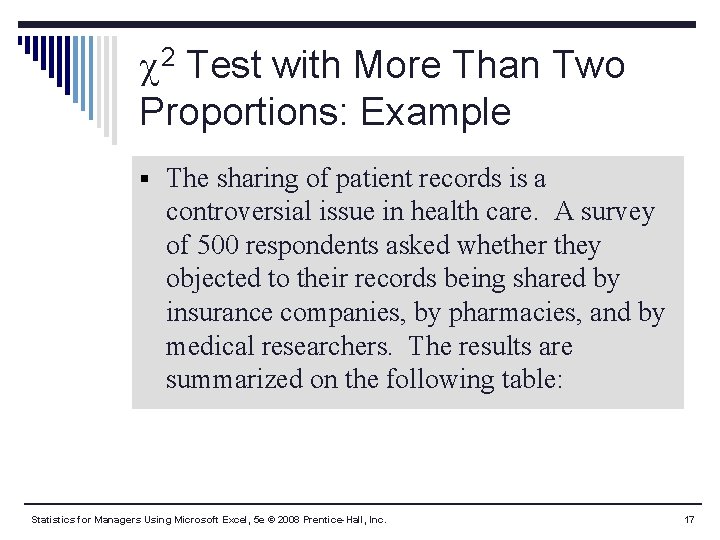 $\chi^2$ Test with More Than Two Proportions: Example

▪ The sharing of patient records is a controversial issue in health care. A survey of 500 respondents asked whether they objected to their records being shared by insurance companies, by pharmacies, and by medical researchers. The results are summarized on the following table:

Statistics for Managers Using Microsoft Excel, 5e © 2008 Prentice-Hall, Inc.

17